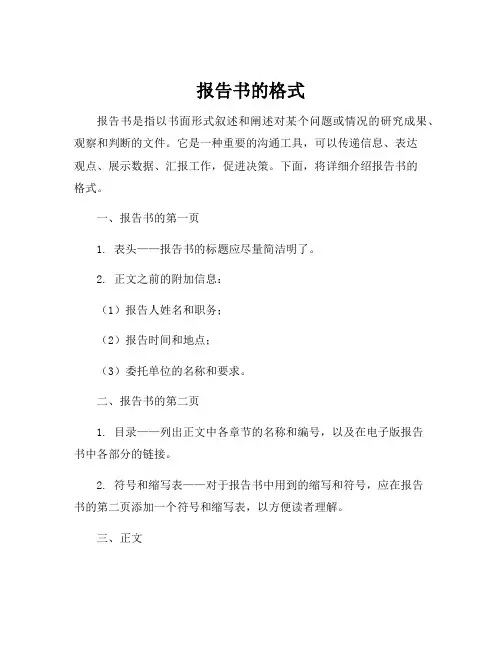 报告书的格式

报告书是指以书面形式叙述和阐述对某个问题或情况的研究成果、观察和判断的文件。它是一种重要的沟通工具，可以传递信息、表达观点、展示数据、汇报工作，促进决策。下面，将详细介绍报告书的格式。

一、报告书的第一页

1. 表头——报告书的标题应尽量简洁明了。

2. 正文之前的附加信息：

（1）报告人姓名和职务；

（2）报告时间和地点；

（3）委托单位的名称和要求。

二、报告书的第二页

1. 目录——列出正文中各章节的名称和编号，以及在电子版报告书中各部分的链接。

2. 符号和缩写表——对于报告书中用到的缩写和符号，应在报告书的第二页添加一个符号和缩写表，以方便读者理解。

三、正文